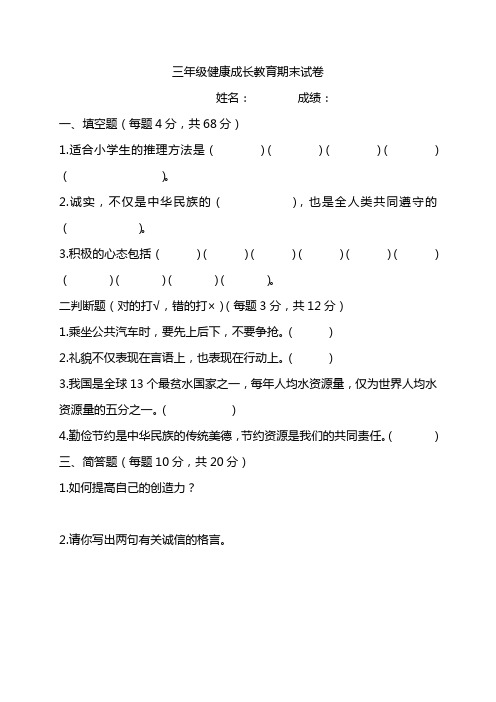 三年级健康成长教育期末试卷

姓名：　　　成绩：

一、填空题（每题 4 分，共 68 分）

1.适合小学生的推理方法是（　　）（　　）（　　）（　　）（　　）。

2.诚实，不仅是中华民族的（　　），也是全人类共同遵守的（　　）。

3.积极的心态包括（　　）（　　）（　　）（　　）（　　）（　　）（　　）（　　）（　　）（　　）。

二判断题（对的打√，错的打×）（每题 3 分，共 12 分）

1.乘坐公共汽车时，要先上后下，不要争抢。（　　）

2.礼貌不仅表现在言语上，也表现在行动上。（　　）

3.我国是全球 13 个最贫水国家之一，每年人均水资源量，仅为世界人均水资源量的五分之一。（　　）

4.勤俭节约是中华民族的传统美德，节约资源是我们的共同责任。（　　）

三、简答题（每题 10 分，共 20 分）

1.如何提高自己的创造力？

2.请你写出两句有关诚信的格言。